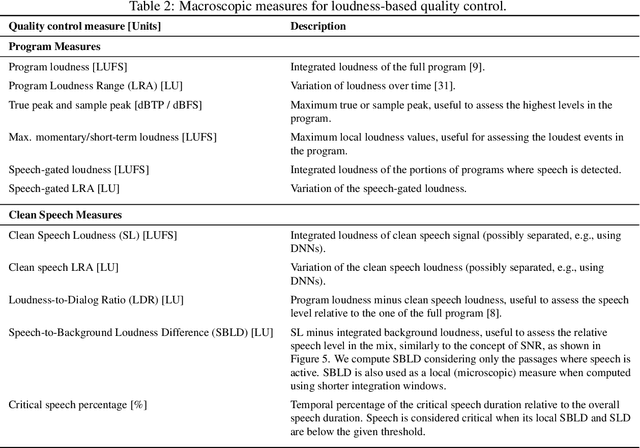 Table 2: Macroscopic measures for loudness-based quality control.

| Quality control measure [Units] | Description |
|---|---|
| **Program Measures** | |
| Program loudness [LUFS] | Integrated loudness of the full program [9]. |
| Program Loudness Range (LRA) [LU] | Variation of loudness over time [31]. |
| True peak and sample peak [dBTP / dBFS] | Maximum true or sample peak, useful to assess the highest levels in the program. |
| Max. momentary/short-term loudness [LUFS] | Maximum local loudness values, useful for assessing the loudest events in the program. |
| Speech-gated loudness [LUFS] | Integrated loudness of the portions of programs where speech is detected. |
| Speech-gated LRA [LU] | Variation of the speech-gated loudness. |
| **Clean Speech Measures** | |
| Clean Speech Loudness (SL) [LUFS] | Integrated loudness of clean speech signal (possibly separated, e.g., using DNNs). |
| Clean speech LRA [LU] | Variation of the clean speech loudness (possibly separated, e.g., using DNNs). |
| Loudness-to-Dialog Ratio (LDR) [LU] | Program loudness minus clean speech loudness, useful to assess the speech level relative to the one of the full program [8]. |
| Speech-to-Background Loudness Difference (SBLD) [LU] | SL minus integrated background loudness, useful to assess the relative speech level in the mix, similarly to the concept of SNR, as shown in Figure 5. We compute SBLD considering only the passages where speech is active. SBLD is also used as a local (microscopic) measure when computed using shorter integration windows. |
| Critical speech percentage [%] | Temporal percentage of the critical speech duration relative to the overall speech duration. Speech is considered critical when its local SBLD and SLD are below the given threshold. |